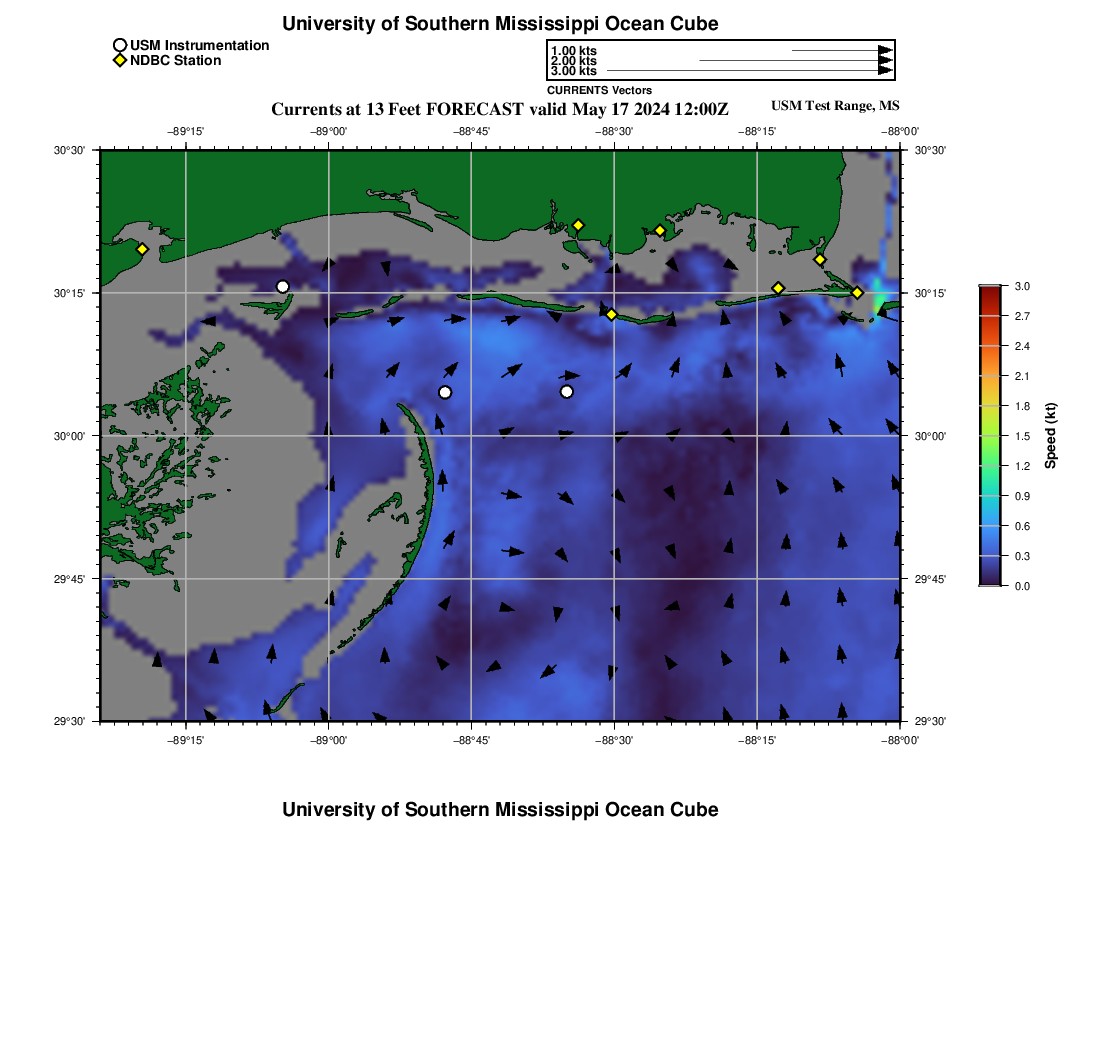 University of Southern Mississippi Ocean Cube

USM Instrumentation
NDBC Station

1.00 kts
2.00 kts
3.00 kts
CURRENTS Vectors

Currents at 13 Feet FORECAST valid May 17 2024 12:00Z

USM Test Range, MS

−89°15' −89°00' −88°45' −88°30' −88°15' −88°00'

30°30'
30°15'
30°00'
29°45'
29°30'

30°30'
30°15'
30°00'
29°45'
29°30'

−89°15' −89°00' −88°45' −88°30' −88°15' −88°00'

3.0
2.7
2.4
2.1
1.8
1.5
1.2
0.9
0.6
0.3
0.0
Speed (kt)

University of Southern Mississippi Ocean Cube